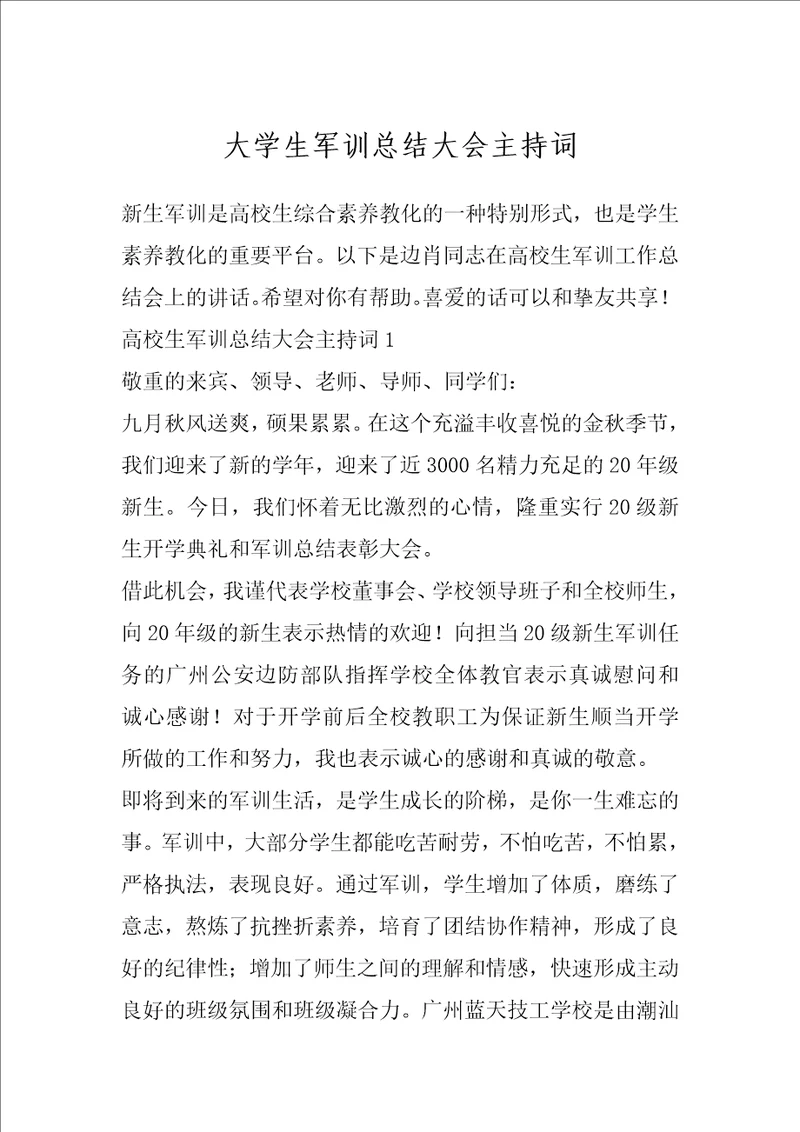 大学生军训总结大会主持词

新生军训是高校生综合素养教化的一种特别形式，也是学生素养教化的重要平台。以下是边肖同志在高校生军训工作总结会上的讲话。希望对你有帮助。喜爱的话可以和挚友共享！

高校生军训总结大会主持词1

敬重的来宾、领导、老师、导师、同学们：

九月秋风送爽，硕果累累。在这个充溢丰收喜悦的金秋季节，我们迎来了新的学年，迎来了近3000名精力充足的20年级新生。今日，我们怀着无比激烈的心情，隆重实行20级新生开学典礼和军训总结表彰大会。

借此机会，我谨代表学校董事会、学校领导班子和全校师生，向20年级的新生表示热情的欢迎！向担当20级新生军训任务的广州公安边防部队指挥学校全体教官表示真诚慰问和诚心感谢！对于开学前后全校教职工为保证新生顺当开学所做的工作和努力，我也表示诚心的感谢和真诚的敬意。

即将到来的军训生活，是学生成长的阶梯，是你一生难忘的事。军训中，大部分学生都能吃苦耐劳，不怕吃苦，不怕累，严格执法，表现良好。通过军训，学生增加了体质，磨练了意志，熬炼了抗挫折素养，培育了团结协作精神，形成了良好的纪律性；增加了师生之间的理解和情感，快速形成主动良好的班级氛围和班级凝合力。广州蓝天技工学校是由潮汕